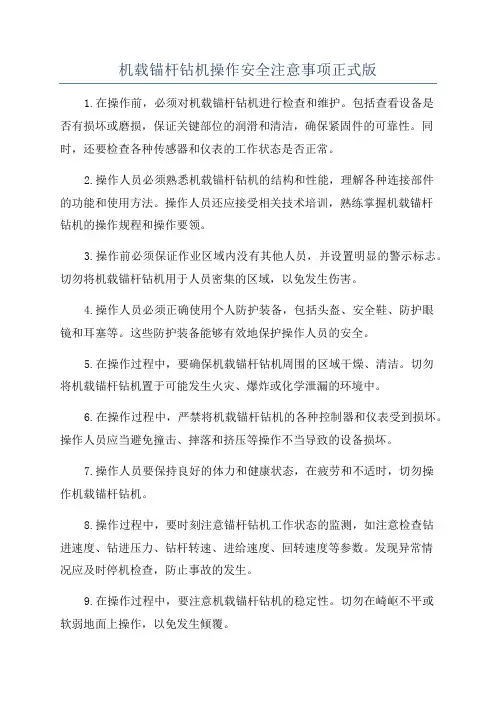 机载锚杆钻机操作安全注意事项正式版

1.在操作前，必须对机载锚杆钻机进行检查和维护。包括查看设备是否有损坏或磨损，保证关键部位的润滑和清洁，确保紧固件的可靠性。同时，还要检查各种传感器和仪表的工作状态是否正常。

2.操作人员必须熟悉机载锚杆钻机的结构和性能，理解各种连接部件的功能和使用方法。操作人员还应接受相关技术培训，熟练掌握机载锚杆钻机的操作规程和操作要领。

3.操作前必须保证作业区域内没有其他人员，并设置明显的警示标志。切勿将机载锚杆钻机用于人员密集的区域，以免发生伤害。

4.操作人员必须正确使用个人防护装备，包括头盔、安全鞋、防护眼镜和耳塞等。这些防护装备能够有效地保护操作人员的安全。

5.在操作过程中，要确保机载锚杆钻机周围的区域干燥、清洁。切勿将机载锚杆钻机置于可能发生火灾、爆炸或化学泄漏的环境中。

6.在操作过程中，严禁将机载锚杆钻机的各种控制器和仪表受到损坏。操作人员应当避免撞击、摔落和挤压等操作不当导致的设备损坏。

7.操作人员要保持良好的体力和健康状态，在疲劳和不适时，切勿操作机载锚杆钻机。

8.操作过程中，要时刻注意锚杆钻机工作状态的监测，如注意检查钻进速度、钻进压力、钻杆转速、进给速度、回转速度等参数。发现异常情况应及时停机检查，防止事故的发生。

9.在操作过程中，要注意机载锚杆钻机的稳定性。切勿在崎岖不平或软弱地面上操作，以免发生倾覆。